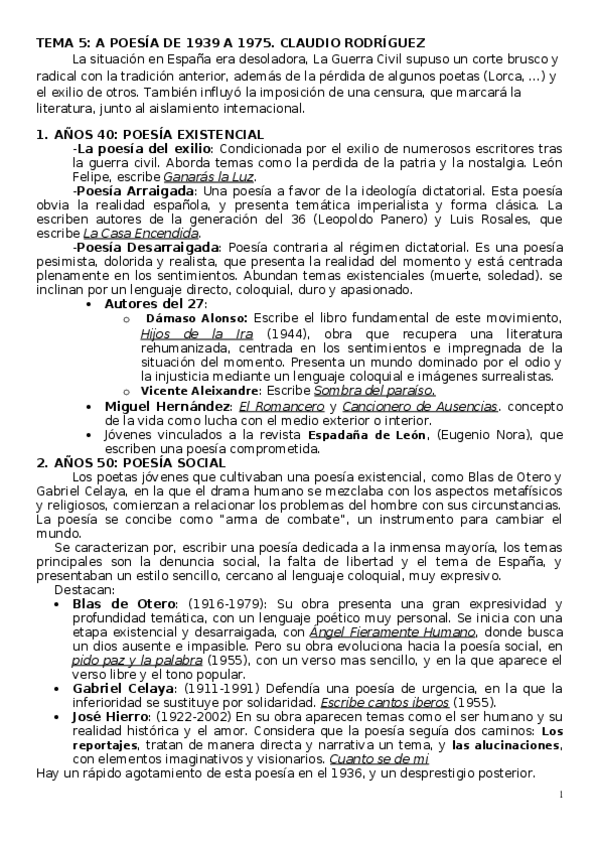 TEMA 5: A POESÍA DE 1939 A 1975. CLAUDIO RODRÍGUEZ

La situación en España era desoladora, La Guerra Civil supuso un corte brusco y radical con la tradición anterior, además de la pérdida de algunos poetas (Lorca, ...) y el exilio de otros. También influyó la imposición de una censura, que marcará la literatura, junto al aislamiento internacional.

1. AÑOS 40: POESÍA EXISTENCIAL

-La poesía del exilio: Condicionada por el exilio de numerosos escritores tras la guerra civil. Aborda temas como la perdida de la patria y la nostalgia. León Felipe, escribe Ganarás la Luz.

-Poesía Arraigada: Una poesía a favor de la ideología dictatorial. Esta poesía obvia la realidad española, y presenta temática imperialista y forma clásica. La escriben autores de la generación del 36 (Leopoldo Panero) y Luis Rosales, que escribe La Casa Encendida.

-Poesía Desarraigada: Poesía contraria al régimen dictatorial. Es una poesía pesimista, dolorida y realista, que presenta la realidad del momento y está centrada plenamente en los sentimientos. Abundan temas existenciales (muerte, soledad). se inclinan por un lenguaje directo, coloquial, duro y apasionado.

• Autores del 27:
   o Dámaso Alonso: Escribe el libro fundamental de este movimiento, Hijos de la Ira (1944), obra que recupera una literatura rehumanizada, centrada en los sentimientos e impregnada de la situación del momento. Presenta un mundo dominado por el odio y la injusticia mediante un lenguaje coloquial e imágenes surrealistas.
   o Vicente Aleixandre: Escribe Sombra del paraíso.
• Miguel Hernández: El Romancero y Cancionero de Ausencias. concepto de la vida como lucha con el medio exterior o interior.
• Jóvenes vinculados a la revista Espadaña de León, (Eugenio Nora), que escriben una poesía comprometida.

2. AÑOS 50: POESÍA SOCIAL

Los poetas jóvenes que cultivaban una poesía existencial, como Blas de Otero y Gabriel Celaya, en la que el drama humano se mezclaba con los aspectos metafísicos y religiosos, comienzan a relacionar los problemas del hombre con sus circunstancias. La poesía se concibe como "arma de combate", un instrumento para cambiar el mundo.

Se caracterizan por, escribir una poesía dedicada a la inmensa mayoría, los temas principales son la denuncia social, la falta de libertad y el tema de España, y presentaban un estilo sencillo, cercano al lenguaje coloquial, muy expresivo.

Destacan:
• Blas de Otero: (1916-1979): Su obra presenta una gran expresividad y profundidad temática, con un lenguaje poético muy personal. Se inicia con una etapa existencial y desarraigada, con Ángel Fieramente Humano, donde busca un dios ausente e impasible. Pero su obra evoluciona hacia la poesía social, en pido paz y la palabra (1955), con un verso mas sencillo, y en la que aparece el verso libre y el tono popular.
• Gabriel Celaya: (1911-1991) Defendía una poesía de urgencia, en la que la inferioridad se sustituye por solidaridad. Escribe cantos iberos (1955).
• José Hierro: (1922-2002) En su obra aparecen temas como el ser humano y su realidad histórica y el amor. Considera que la poesía seguía dos caminos: Los reportajes, tratan de manera directa y narrativa un tema, y las alucinaciones, con elementos imaginativos y visionarios. Cuanto se de mi

Hay un rápido agotamiento de esta poesía en el 1936, y un desprestigio posterior.

1